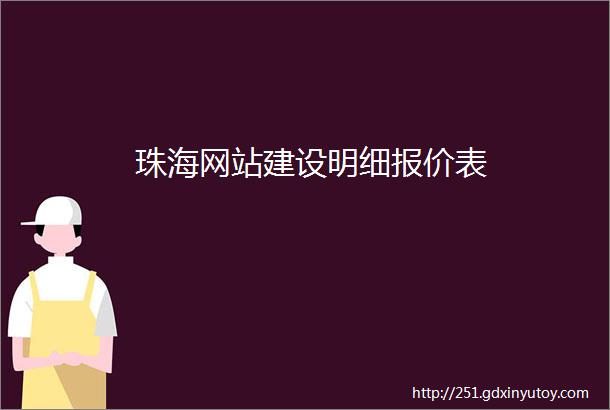 珠海网站建设明细报价表

http://251.gdxinyutoy.com